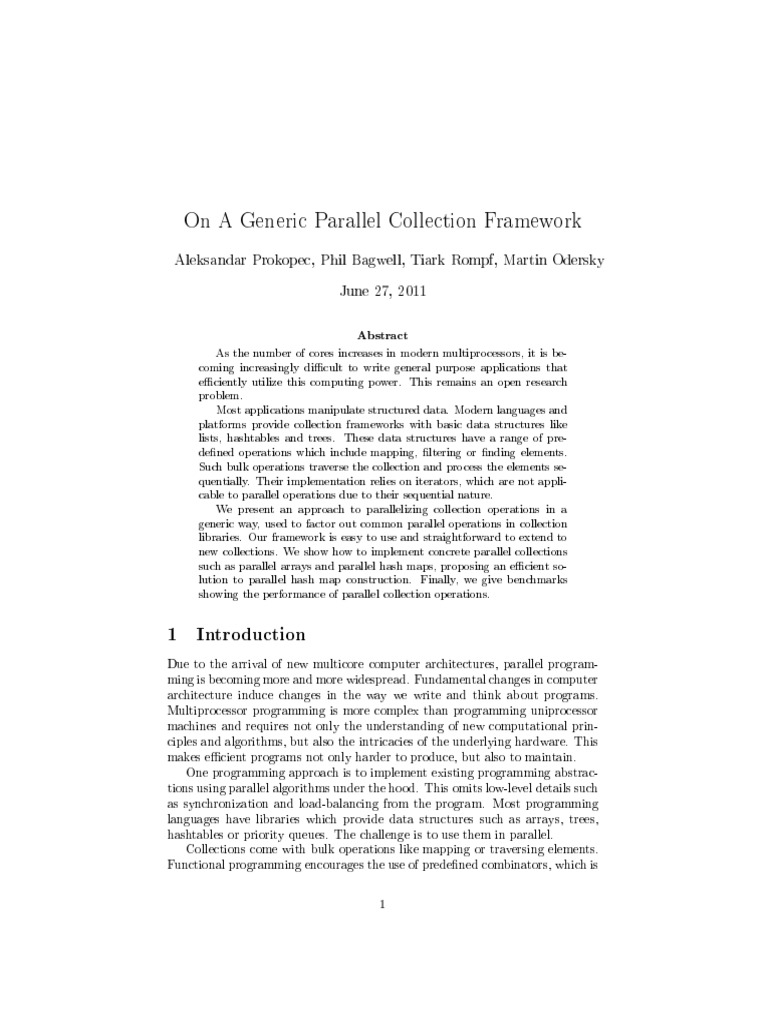 On A Generic Parallel Collection Framework

Aleksandar Prokopec, Phil Bagwell, Tiark Rompf, Martin Odersky

June 27, 2011

Abstract

As the number of cores increases in modern multiprocessors, it is becoming increasingly difficult to write general purpose applications that efficiently utilize this computing power. This remains an open research problem.

Most applications manipulate structured data. Modern languages and platforms provide collection frameworks with basic data structures like lists, hashtables and trees. These data structures have a range of predefined operations which include mapping, filtering or finding elements. Such bulk operations traverse the collection and process the elements sequentially. Their implementation relies on iterators, which are not applicable to parallel operations due to their sequential nature.

We present an approach to parallelizing collection operations in a generic way, used to factor out common parallel operations in collection libraries. Our framework is easy to use and straightforward to extend to new collections. We show how to implement concrete parallel collections such as parallel arrays and parallel hash maps, proposing an efficient solution to parallel hash map construction. Finally, we give benchmarks showing the performance of parallel collection operations.

1 Introduction

Due to the arrival of new multicore computer architectures, parallel programming is becoming more and more widespread. Fundamental changes in computer architecture induce changes in the way we write and think about programs. Multiprocessor programming is more complex than programming uniprocessor machines and requires not only the understanding of new computational principles and algorithms, but also the intricacies of the underlying hardware. This makes efficient programs not only harder to produce, but also to maintain.

One programming approach is to implement existing programming abstractions using parallel algorithms under the hood. This omits low-level details such as synchronization and load-balancing from the program. Most programming languages have libraries which provide data structures such as arrays, trees, hashtables or priority queues. The challenge is to use them in parallel.

Collections come with bulk operations like mapping or traversing elements. Functional programming encourages the use of predefined combinators, which is

1